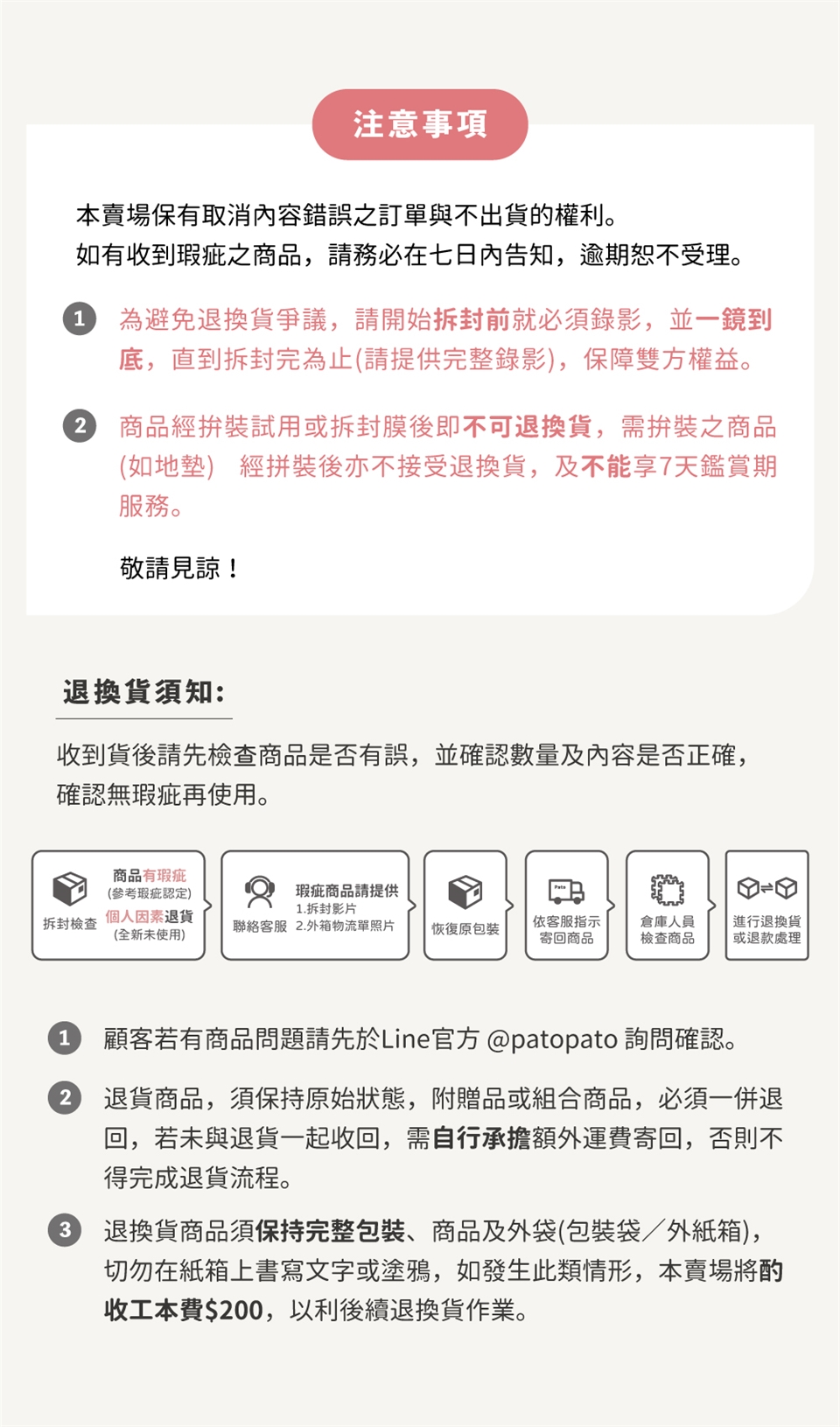 注意事項

本賣場保有取消內容錯誤之訂單與不出貨的權利。
如有收到瑕疵之商品，請務必在七日內告知，逾期恕不受理。

1 為避免退換貨爭議，請開始拆封前就必須錄影，並一鏡到底，直到拆封完為止(請提供完整錄影)，保障雙方權益。

2 商品經拚裝試用或拆封膜後即不可退換貨，需拚裝之商品(如地墊) 經拼裝後亦不接受退換貨，及不能享7天鑑賞期服務。

敬請見諒！

退換貨須知:

收到貨後請先檢查商品是否有誤，並確認數量及內容是否正確，確認無瑕疵再使用。

拆封檢查
商品有瑕疵
(參考瑕疵認定)
個人因素退貨
(全新未使用)

聯絡客服
瑕疵商品請提供
1.拆封影片
2.外箱物流單照片

恢復原包裝

依客服指示寄回商品

倉庫人員檢查商品

進行退換貨或退款處理

1 顧客若有商品問題請先於Line官方 @patopato 詢問確認。

2 退貨商品，須保持原始狀態，附贈品或組合商品，必須一併退回，若未與退貨一起收回，需自行承擔額外運費寄回，否則不得完成退貨流程。

3 退換貨商品須保持完整包裝、商品及外袋(包裝袋／外紙箱)，切勿在紙箱上書寫文字或塗鴉，如發生此類情形，本賣場將酌收工本費$200，以利後續退換貨作業。